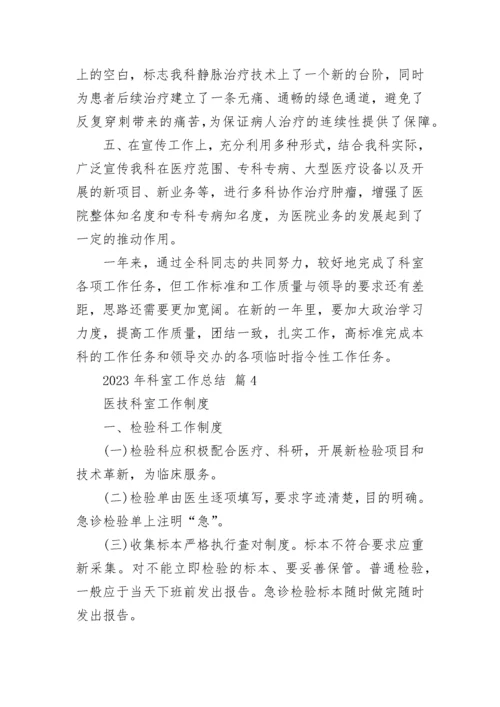 上的空白，标志我科静脉治疗技术上了一个新的台阶，同时为患者后续治疗建立了一条无痛、通畅的绿色通道，避免了反复穿刺带来的痛苦，为保证病人治疗的连续性提供了保障。

五、在宣传工作上，充分利用多种形式，结合我科实际，广泛宣传我科在医疗范围、专科专病、大型医疗设备以及开展的新项目、新业务等，进行多科协作治疗肿瘤，增强了医院整体知名度和专科专病知名度，为医院业务的发展起到了一定的推动作用。

一年来，通过全科同志的共同努力，较好地完成了科室各项工作任务，但工作标准和工作质量与领导的要求还有差距，思路还需要更加宽阔。在新的一年里，要加大政治学习力度，提高工作质量，团结一致，扎实工作，高标准完成本科的工作任务和领导交办的各项临时指令性工作任务。

2023 年科室工作总结 篇 4

医技科室工作制度

一、检验科工作制度

(一)检验科应积极配合医疗、科研，开展新检验项目和技术革新，为临床服务。

(二)检验单由医生逐项填写，要求字迹清楚，目的明确。急诊检验单上注明“急”。

(三)收集标本严格执行查对制度。标本不符合要求应重新采集。对不能立即检验的标本、要妥善保管。普通检验，一般应于当天下班前发出报告。急诊检验标本随时做完随时发出报告。